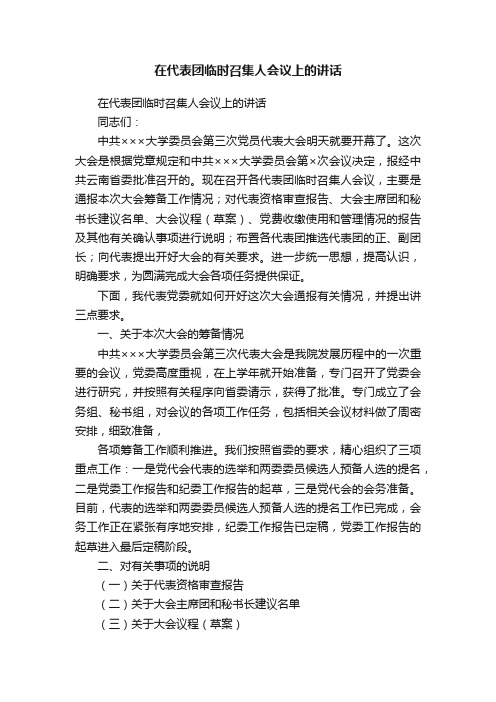 在代表团临时召集人会议上的讲话

在代表团临时召集人会议上的讲话

同志们：

中共×××大学委员会第三次党员代表大会明天就要开幕了。这次大会是根据党章规定和中共×××大学委员会第×次会议决定，报经中共云南省委批准召开的。现在召开各代表团临时召集人会议，主要是通报本次大会筹备工作情况；对代表资格审查报告、大会主席团和秘书长建议名单、大会议程（草案）、党费收缴使用和管理情况的报告及其他有关确认事项进行说明；布置各代表团推选代表团的正、副团长；向代表提出开好大会的有关要求。进一步统一思想，提高认识，明确要求，为圆满完成大会各项任务提供保证。

下面，我代表党委就如何开好这次大会通报有关情况，并提出讲三点要求。

一、关于本次大会的筹备情况

中共×××大学委员会第三次代表大会是我院发展历程中的一次重要的会议，党委高度重视，在上学年就开始准备，专门召开了党委会进行研究，并按照有关程序向省委请示，获得了批准。专门成立了会务组、秘书组，对会议的各项工作任务，包括相关会议材料做了周密安排，细致准备，

各项筹备工作顺利推进。我们按照省委的要求，精心组织了三项重点工作：一是党代会代表的选举和两委委员候选人预备人选的提名，二是党委工作报告和纪委工作报告的起草，三是党代会的会务准备。目前，代表的选举和两委委员候选人预备人选的提名工作已完成，会务工作正在紧张有序地安排，纪委工作报告已定稿，党委工作报告的起草进入最后定稿阶段。

二、对有关事项的说明

（一）关于代表资格审查报告

（二）关于大会主席团和秘书长建议名单

（三）关于大会议程（草案）